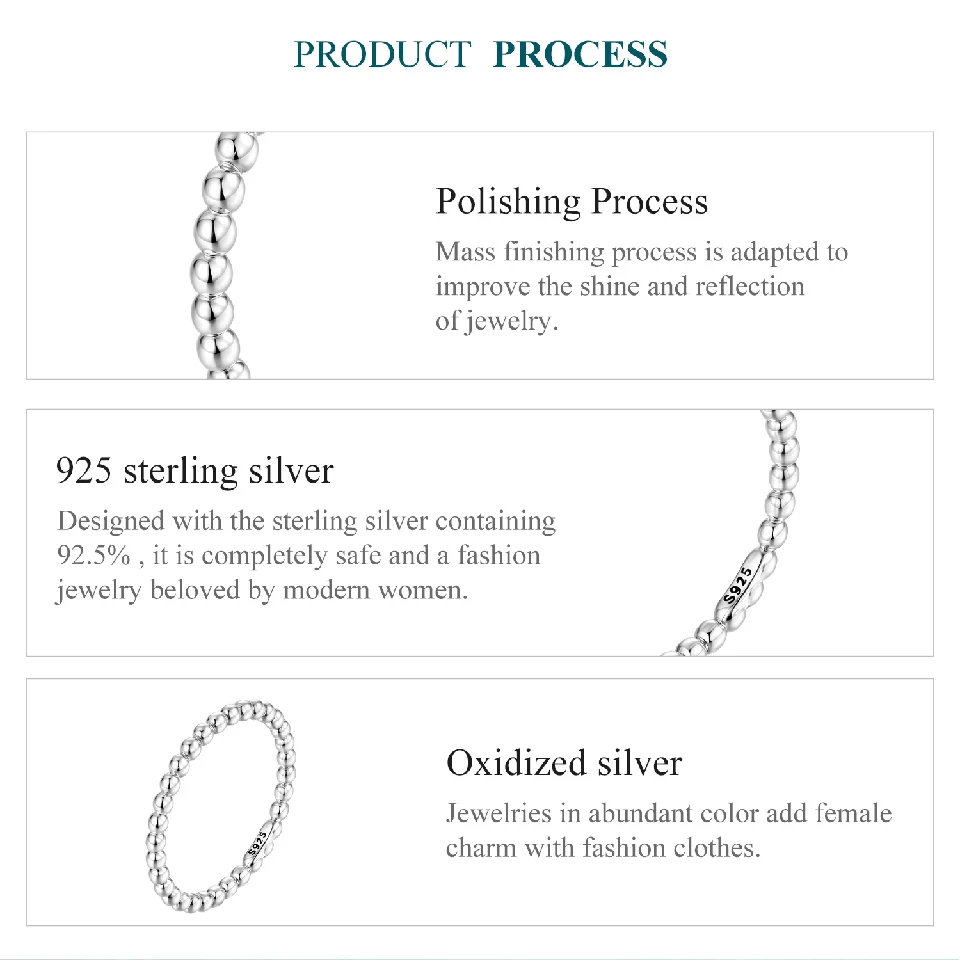 PRODUCT PROCESS

Polishing Process
Mass finishing process is adapted to improve the shine and reflection of jewelry.

925 sterling silver
Designed with the sterling silver containing 92.5% , it is completely safe and a fashion jewelry beloved by modern women.

S925

Oxidized silver
Jewelries in abundant color add female charm with fashion clothes.

S925